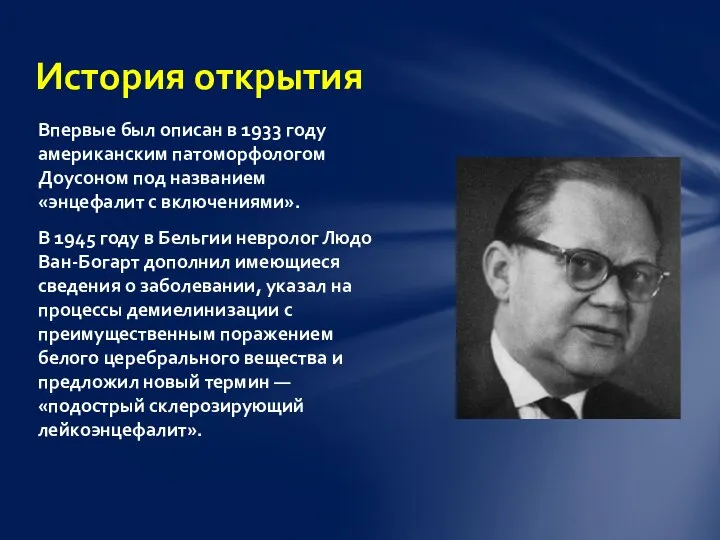 История открытия

Впервые был описан в 1933 году американским патоморфологом Доусоном под названием «энцефалит с включениями».

В 1945 году в Бельгии невролог Людо Ван-Богарт дополнил имеющиеся сведения о заболевании, указал на процессы демиелинизации с преимущественным поражением белого церебрального вещества и предложил новый термин — «подострый склерозирующий лейкоэнцефалит».